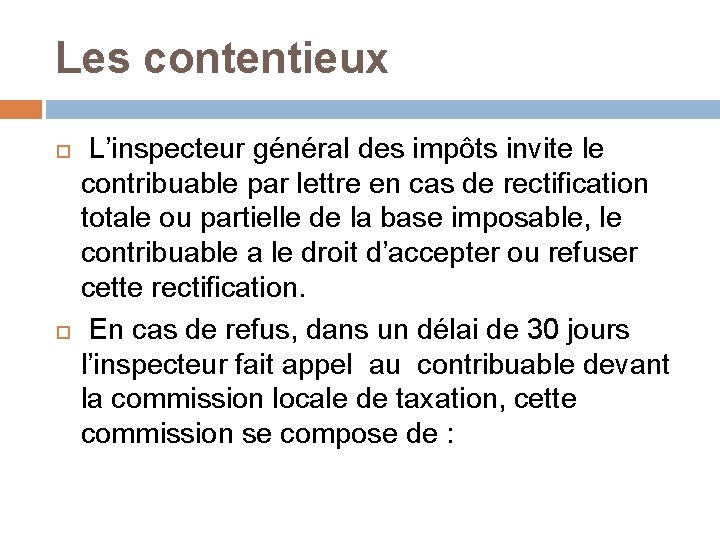 Les contentieux

L’inspecteur général des impôts invite le contribuable par lettre en cas de rectification totale ou partielle de la base imposable, le contribuable a le droit d’accepter ou refuser cette rectification.

En cas de refus, dans un délai de 30 jours l’inspecteur fait appel au contribuable devant la commission locale de taxation, cette commission se compose de :